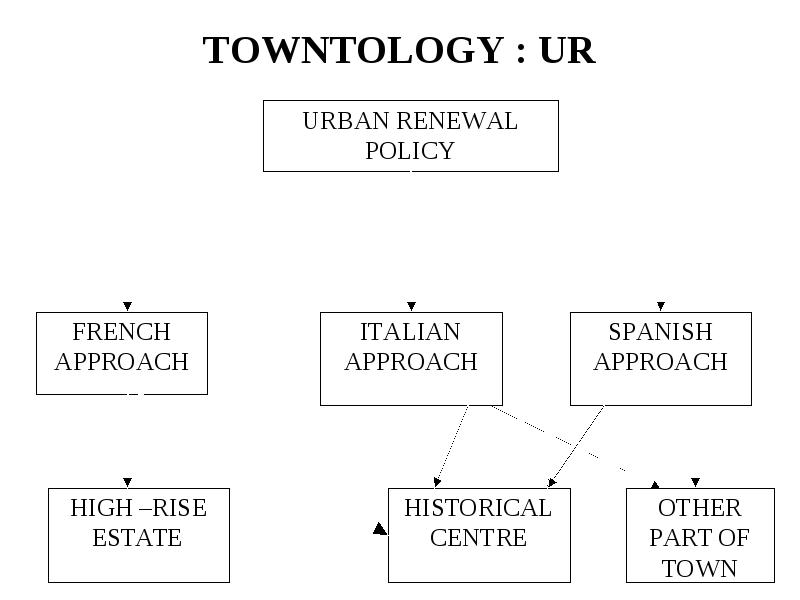 TOWNTOLOGY : UR

URBAN RENEWAL POLICY

FRENCH APPROACH

ITALIAN APPROACH

SPANISH APPROACH

HIGH –RISE ESTATE

HISTORICAL CENTRE

OTHER PART OF TOWN